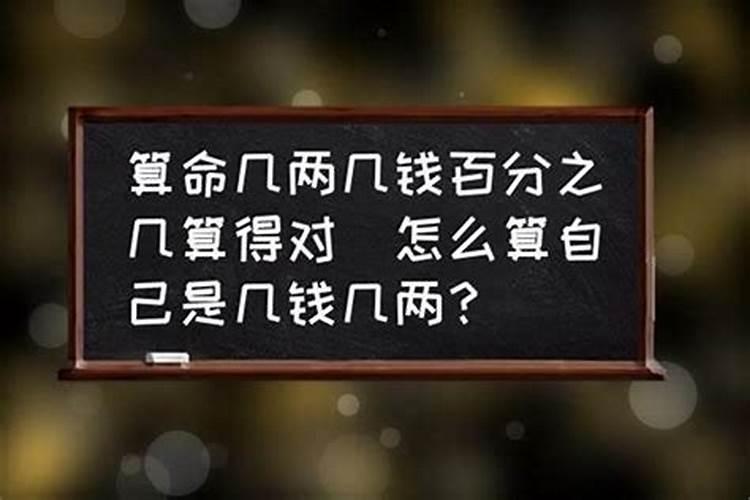 算命几两几钱百分之几算得对　怎么算自己是几钱几两？